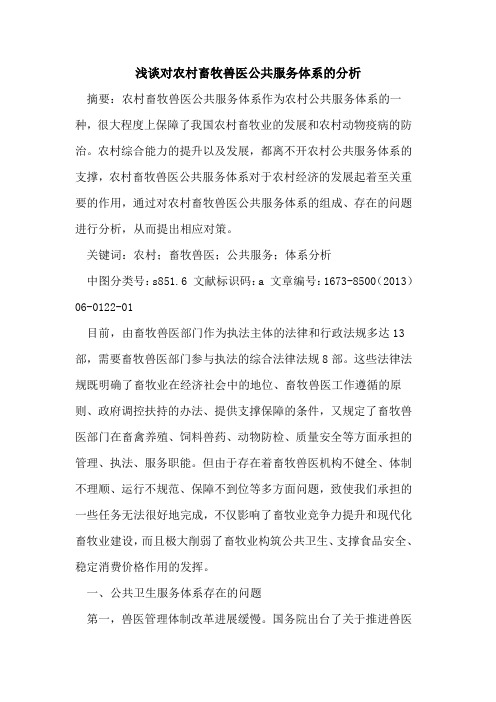 浅谈对农村畜牧兽医公共服务体系的分析

摘要：农村畜牧兽医公共服务体系作为农村公共服务体系的一种，很大程度上保障了我国农村畜牧业的发展和农村动物疫病的防治。农村综合能力的提升以及发展，都离不开农村公共服务体系的支撑，农村畜牧兽医公共服务体系对于农村经济的发展起着至关重要的作用，通过对农村畜牧兽医公共服务体系的组成、存在的问题进行分析，从而提出相应对策。

关键词：农村；畜牧兽医；公共服务；体系分析

中图分类号：s851.6 文献标识码：a 文章编号：1673-8500（2013）06-0122-01

目前，由畜牧兽医部门作为执法主体的法律和行政法规多达13部，需要畜牧兽医部门参与执法的综合法律法规8部。这些法律法规既明确了畜牧业在经济社会中的地位、畜牧兽医工作遵循的原则、政府调控扶持的办法、提供支撑保障的条件，又规定了畜牧兽医部门在畜禽养殖、饲料兽药、动物防检、质量安全等方面承担的管理、执法、服务职能。但由于存在着畜牧兽医机构不健全、体制不理顺、运行不规范、保障不到位等多方面问题，致使我们承担的一些任务无法很好地完成，不仅影响了畜牧业竞争力提升和现代化畜牧业建设，而且极大削弱了畜牧业构筑公共卫生、支撑食品安全、稳定消费价格作用的发挥。

一、公共卫生服务体系存在的问题

第一，兽医管理体制改革进展缓慢。国务院出台了关于推进兽医